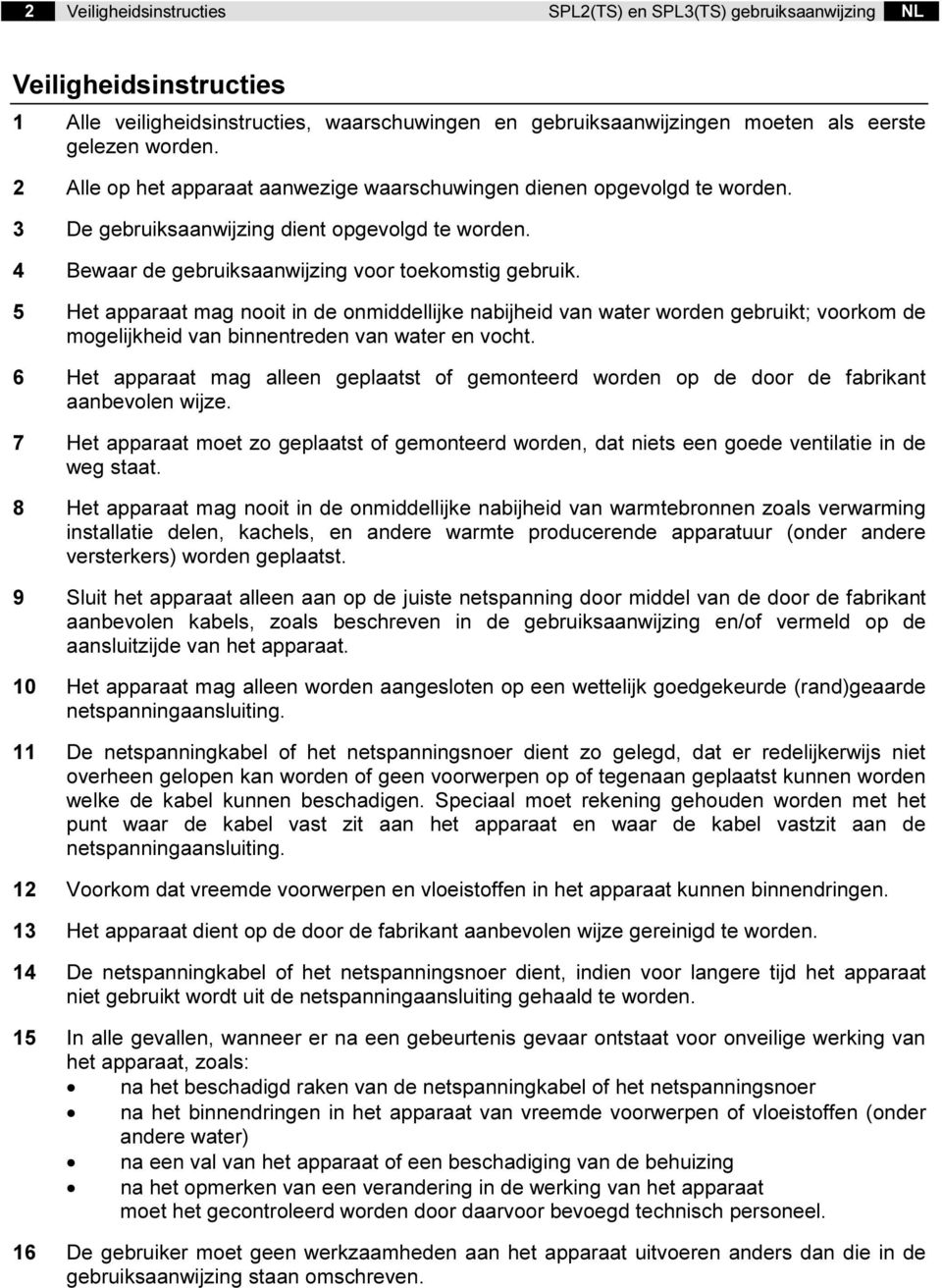 2 Veiligheidsinstructies SPL2(TS) en SPL3(TS) gebruiksaanwijzing NL

Veiligheidsinstructies

1 Alle veiligheidsinstructies, waarschuwingen en gebruiksaanwijzingen moeten als eerste gelezen worden.

2 Alle op het apparaat aanwezige waarschuwingen dienen opgevolgd te worden.

3 De gebruiksaanwijzing dient opgevolgd te worden.

4 Bewaar de gebruiksaanwijzing voor toekomstig gebruik.

5 Het apparaat mag nooit in de onmiddellijke nabijheid van water worden gebruikt; voorkom de mogelijkheid van binnentreden van water en vocht.

6 Het apparaat mag alleen geplaatst of gemonteerd worden op de door de fabrikant aanbevolen wijze.

7 Het apparaat moet zo geplaatst of gemonteerd worden, dat niets een goede ventilatie in de weg staat.

8 Het apparaat mag nooit in de onmiddellijke nabijheid van warmtebronnen zoals verwarming installatie delen, kachels, en andere warmte producerende apparatuur (onder andere versterkers) worden geplaatst.

9 Sluit het apparaat alleen aan op de juiste netspanning door middel van de door de fabrikant aanbevolen kabels, zoals beschreven in de gebruiksaanwijzing en/of vermeld op de aansluitzijde van het apparaat.

10 Het apparaat mag alleen worden aangesloten op een wettelijk goedgekeurde (rand)geaarde netspanningaansluiting.

11 De netspanningkabel of het netspanningsnoer dient zo gelegd, dat er redelijkerwijs niet overheen gelopen kan worden of geen voorwerpen op of tegenaan geplaatst kunnen worden welke de kabel kunnen beschadigen. Speciaal moet rekening gehouden worden met het punt waar de kabel vast zit aan het apparaat en waar de kabel vastzit aan de netspanningaansluiting.

12 Voorkom dat vreemde voorwerpen en vloeistoffen in het apparaat kunnen binnendringen.

13 Het apparaat dient op de door de fabrikant aanbevolen wijze gereinigd te worden.

14 De netspanningkabel of het netspanningsnoer dient, indien voor langere tijd het apparaat niet gebruikt wordt uit de netspanningaansluiting gehaald te worden.

15 In alle gevallen, wanneer er na een gebeurtenis gevaar ontstaat voor onveilige werking van het apparaat, zoals:
• na het beschadigd raken van de netspanningkabel of het netspanningsnoer
• na het binnendringen in het apparaat van vreemde voorwerpen of vloeistoffen (onder andere water)
• na een val van het apparaat of een beschadiging van de behuizing
• na het opmerken van een verandering in de werking van het apparaat
moet het gecontroleerd worden door daarvoor bevoegd technisch personeel.

16 De gebruiker moet geen werkzaamheden aan het apparaat uitvoeren anders dan die in de gebruiksaanwijzing staan omschreven.